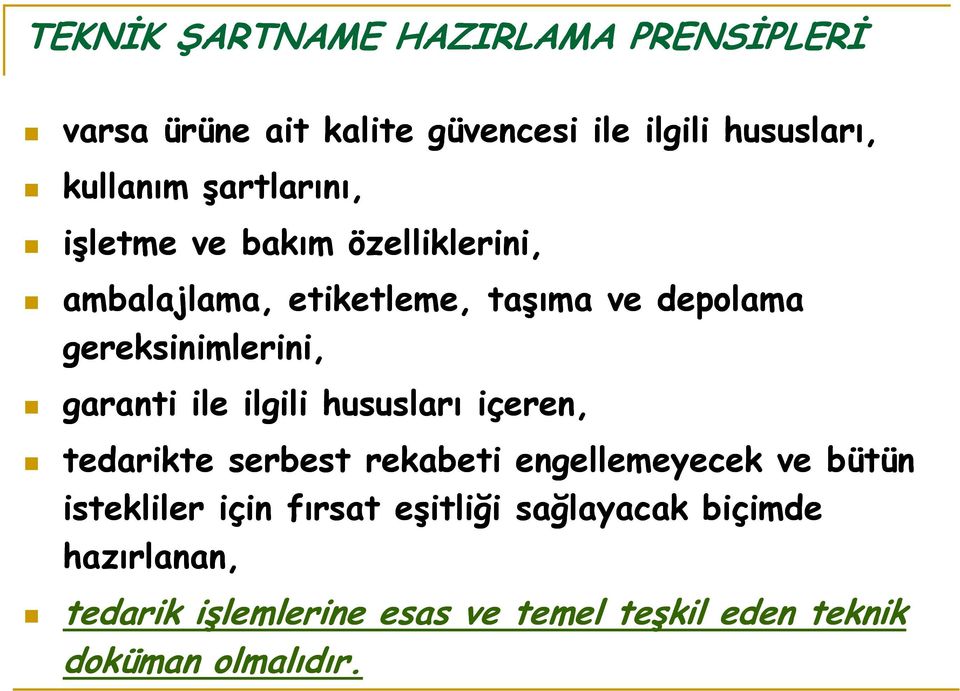 TEKNİK ŞARTNAME HAZIRLAMA PRENSİPLERİ

varsa ürüne ait kalite güvencesi ile ilgili hususları,

kullanım şartlarını,

işletme ve bakım özelliklerini,

ambalajlama, etiketleme, taşıma ve depolama gereksinimlerini,

garanti ile ilgili hususları içeren,

tedarikte serbest rekabeti engellemeyecek ve bütün istekliler için fırsat eşitliği sağlayacak biçimde hazırlanan,

tedarik işlemlerine esas ve temel teşkil eden teknik doküman olmalıdır.